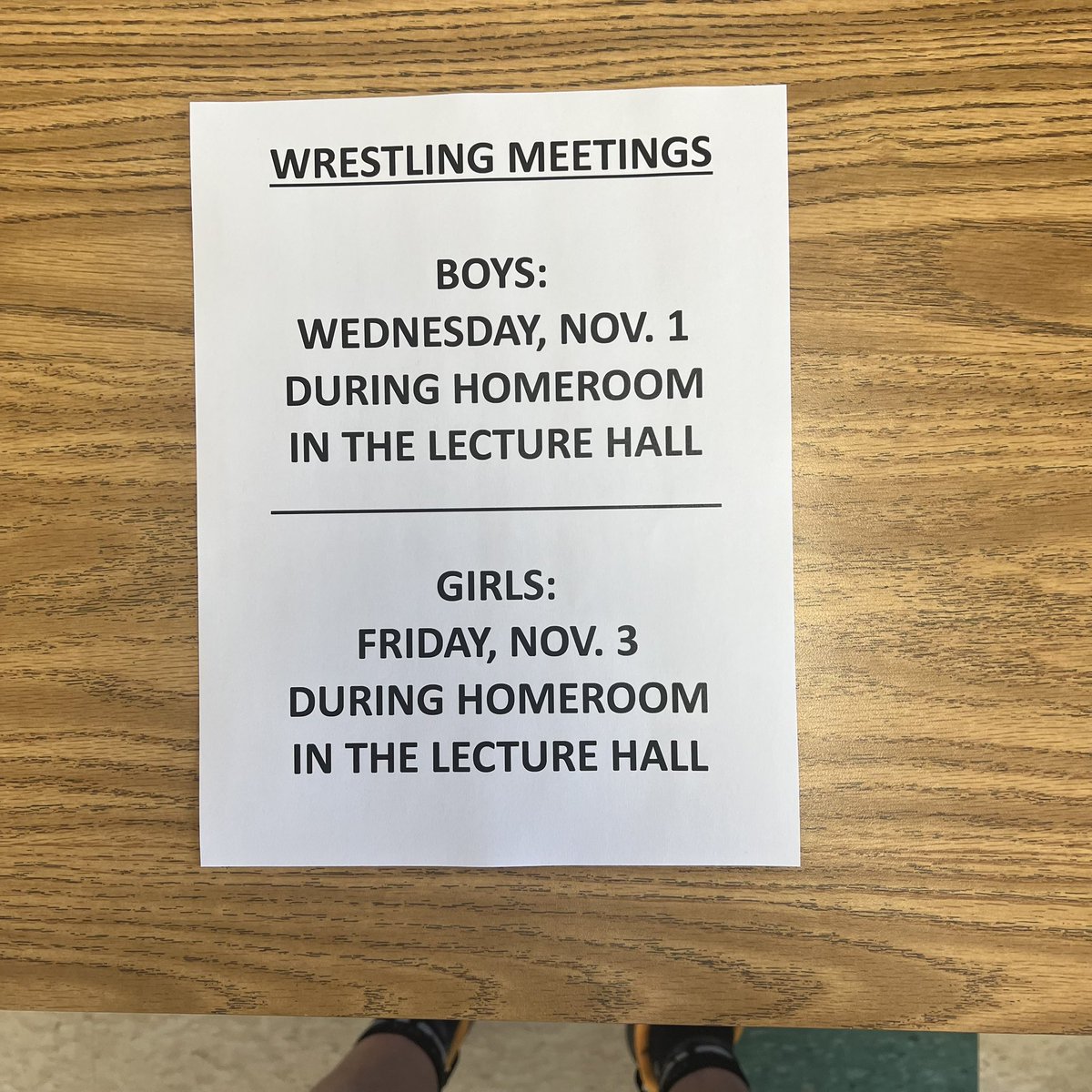 WRESTLING MEETINGS

BOYS:
WEDNESDAY, NOV. 1
DURING HOMEROOM
IN THE LECTURE HALL

GIRLS:
FRIDAY, NOV. 3
DURING HOMEROOM
IN THE LECTURE HALL